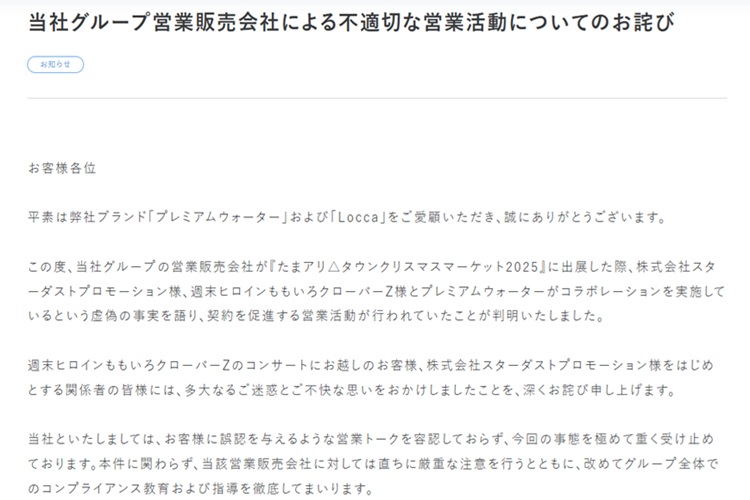 当社グループ営業販売会社による不適切な営業活動についてのお詫び

お知らせ

お客様各位

平素は弊社ブランド「プレミアムウォーター」および「Locca」をご愛顧いただき、誠にありがとうございます。

この度、当社グループの営業販売会社が『たまアリ△タウンクリスマスマーケット2025』に出展した際、株式会社スターダストプロモーション様、週末ヒロインももいろクローバーZ様とプレミアムウォーターがコラボレーションを実施しているという虚偽の事実を語り、契約を促進する営業活動が行われていたことが判明いたしました。

週末ヒロインももいろクローバーZのコンサートにお越しのお客様、株式会社スターダストプロモーション様をはじめとする関係者の皆様には、多大なるご迷惑とご不快な思いをおかけしましたことを、深くお詫び申し上げます。

当社といたしましては、お客様に誤認を与えるような営業トークを容認しておらず、今回の事態を極めて重く受け止めております。本件に関わらず、当該営業販売会社に対しては直ちに厳重な注意を行うとともに、改めてグループ全体でのコンプライアンス教育および指導を徹底してまいります。